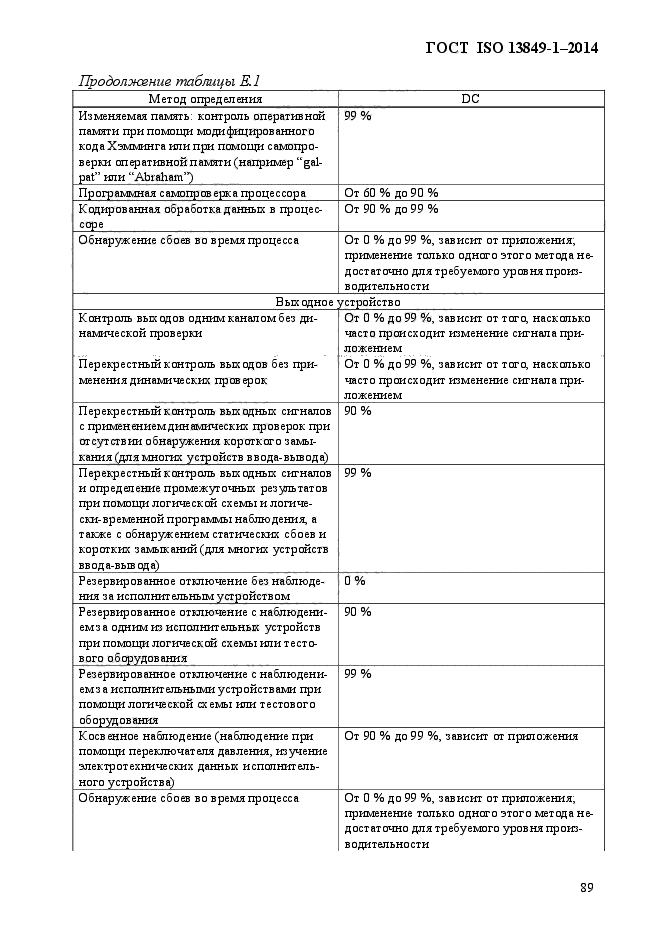 ГОСТ ISO 13849-1–2014

Продолжение таблицы E.1

| Метод определения | DC |
|---|---|
| Изменяемая память: контроль оперативной памяти при помощи модифицированного кода Хэмминга или при помощи самопроверки оперативной памяти (например “galpat” или “Abraham”) | 99 % |
| Программная самопроверка процессора | От 60 % до 90 % |
| Кодированная обработка данных в процессоре | От 90 % до 99 % |
| Обнаружение сбоев во время процесса | От 0 % до 99 %, зависит от приложения; применение только одного этого метода недостаточно для требуемого уровня производительности |
| Выходное устройство | |
| Контроль выходов одним каналом без динамической проверки | От 0 % до 99 %, зависит от того, насколько часто происходит изменение сигнала приложением |
| Перекрестный контроль выходов без применения динамических проверок | От 0 % до 99 %, зависит от того, насколько часто происходит изменение сигнала приложением |
| Перекрестный контроль выходных сигналов с применением динамических проверок при отсутствии обнаружения короткого замыкания (для многих устройств ввода-вывода) | 90 % |
| Перекрестный контроль выходных сигналов и определение промежуточных результатов при помощи логической схемы и логически-временной программы наблюдения, а также с обнаружением статических сбоев и коротких замыканий (для многих устройств ввода-вывода) | 99 % |
| Резервированное отключение без наблюдения за исполнительным устройством | 0 % |
| Резервированное отключение с наблюдением за одним из исполнительных устройств при помощи логической схемы или тестового оборудования | 90 % |
| Резервированное отключение с наблюдением за исполнительными устройствами при помощи логической схемы или тестового оборудования | 99 % |
| Косвенное наблюдение (наблюдение при помощи переключателя давления, изучение электротехнических данных исполнительного устройства) | От 90 % до 99 %, зависит от приложения |
| Обнаружение сбоев во время процесса | От 0 % до 99 %, зависит от приложения; применение только одного этого метода недостаточно для требуемого уровня производительности |

89